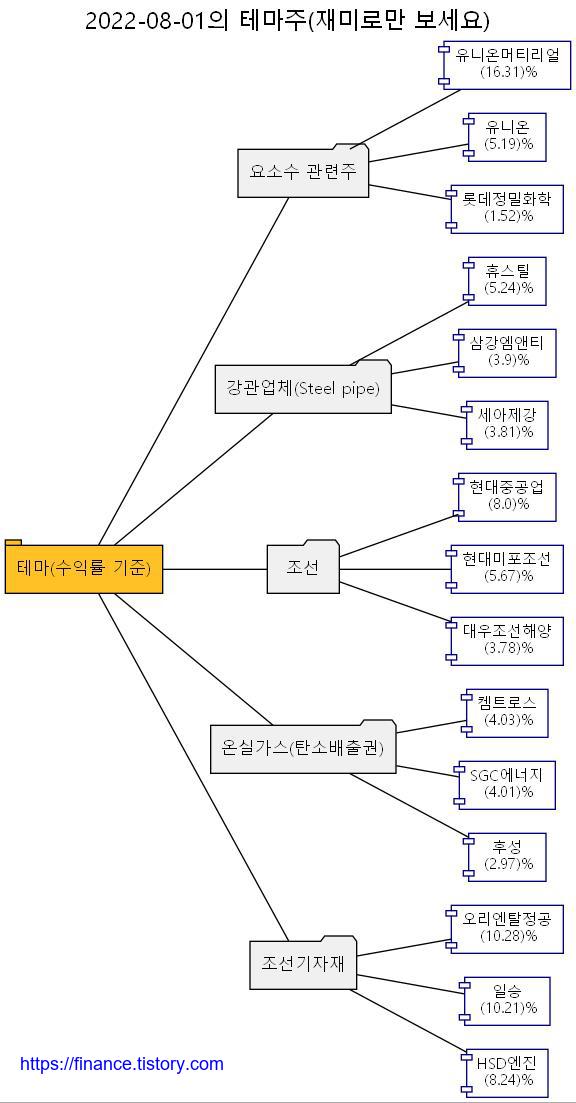 2022-08-01의 테마주(재미로만 보세요)

테마(수익률 기준)

요소수 관련주

유니온머티리얼
(16.31)%

유니온
(5.19)%

롯데정밀화학
(1.52)%

강관업체(Steel pipe)

휴스틸
(5.24)%

삼강엠앤티
(3.9)%

세아제강
(3.81)%

조선

현대중공업
(8.0)%

현대미포조선
(5.67)%

대우조선해양
(3.78)%

온실가스(탄소배출권)

켐트로스
(4.03)%

SGC에너지
(4.01)%

후성
(2.97)%

조선기자재

오리엔탈정공
(10.28)%

일승
(10.21)%

HSD엔진
(8.24)%

https://finance.tistory.com